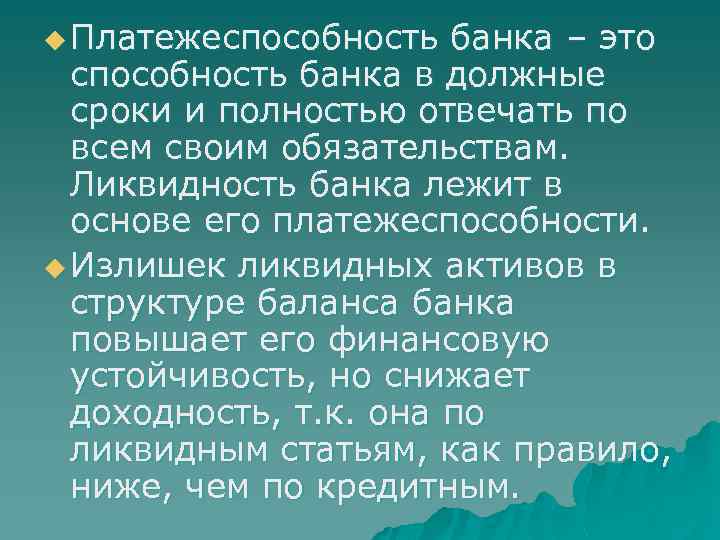 Платежеспособность банка – это способность банка в должные сроки и полностью отвечать по всем своим обязательствам. Ликвидность банка лежит в основе его платежеспособности.

Излишек ликвидных активов в структуре баланса банка повышает его финансовую устойчивость, но снижает доходность, т.к. она по ликвидным статьям, как правило, ниже, чем по кредитным.